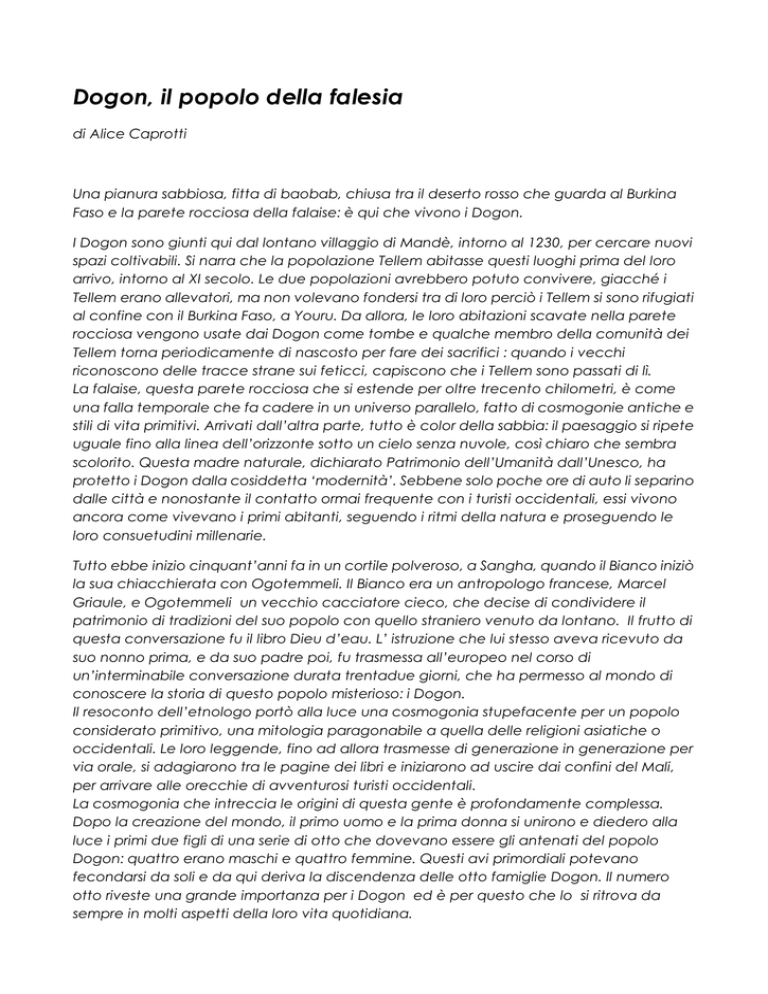 Dogon, il popolo della falesia

di Alice Caprotti

Una pianura sabbiosa, fitta di baobab, chiusa tra il deserto rosso che guarda al Burkina Faso e la parete rocciosa della falaise: è qui che vivono i Dogon.

I Dogon sono giunti qui dal lontano villaggio di Mandè, intorno al 1230, per cercare nuovi spazi coltivabili. Si narra che la popolazione Tellem abitasse questi luoghi prima del loro arrivo, intorno al XI secolo. Le due popolazioni avrebbero potuto convivere, giacché i Tellem erano allevatori, ma non volevano fondersi tra di loro perciò i Tellem si sono rifugiati al confine con il Burkina Faso, a Youru. Da allora, le loro abitazioni scavate nella parete rocciosa vengono usate dai Dogon come tombe e qualche membro della comunità dei Tellem torna periodicamente di nascosto per fare dei sacrifici : quando i vecchi riconoscono delle tracce strane sui feticci, capiscono che i Tellem sono passati di lì.
La falaise, questa parete rocciosa che si estende per oltre trecento chilometri, è come una falla temporale che fa cadere in un universo parallelo, fatto di cosmogonie antiche e stili di vita primitivi. Arrivati dall'altra parte, tutto è color della sabbia: il paesaggio si ripete uguale fino alla linea dell'orizzonte sotto un cielo senza nuvole, così chiaro che sembra scolorito. Questa madre naturale, dichiarato Patrimonio dell'Umanità dall'Unesco, ha protetto i Dogon dalla cosiddetta 'modernità'. Sebbene solo poche ore di auto li separino dalle città e nonostante il contatto ormai frequente con i turisti occidentali, essi vivono ancora come vivevano i primi abitanti, seguendo i ritmi della natura e proseguendo le loro consuetudini millenarie.

Tutto ebbe inizio cinquant'anni fa in un cortile polveroso, a Sangha, quando il Bianco iniziò la sua chiacchierata con Ogotemmeli. Il Bianco era un antropologo francese, Marcel Griaule, e Ogotemmeli un vecchio cacciatore cieco, che decise di condividere il patrimonio di tradizioni del suo popolo con quello straniero venuto da lontano. Il frutto di questa conversazione fu il libro Dieu d'eau. L' istruzione che lui stesso aveva ricevuto da suo nonno prima, e da suo padre poi, fu trasmessa all'europeo nel corso di un'interminabile conversazione durata trentadue giorni, che ha permesso al mondo di conoscere la storia di questo popolo misterioso: i Dogon.
Il resoconto dell'etnologo portò alla luce una cosmogonia stupefacente per un popolo considerato primitivo, una mitologia paragonabile a quella delle religioni asiatiche o occidentali. Le loro leggende, fino ad allora trasmesse di generazione in generazione per via orale, si adagiarono tra le pagine dei libri e iniziarono ad uscire dai confini del Mali, per arrivare alle orecchie di avventurosi turisti occidentali.
La cosmogonia che intreccia le origini di questa gente è profondamente complessa. Dopo la creazione del mondo, il primo uomo e la prima donna si unirono e diedero alla luce i primi due figli di una serie di otto che dovevano essere gli antenati del popolo Dogon: quattro erano maschi e quattro femmine. Questi avi primordiali potevano fecondarsi da soli e da qui deriva la discendenza delle otto famiglie Dogon. Il numero otto riveste una grande importanza per i Dogon ed è per questo che lo si ritrova da sempre in molti aspetti della loro vita quotidiana.